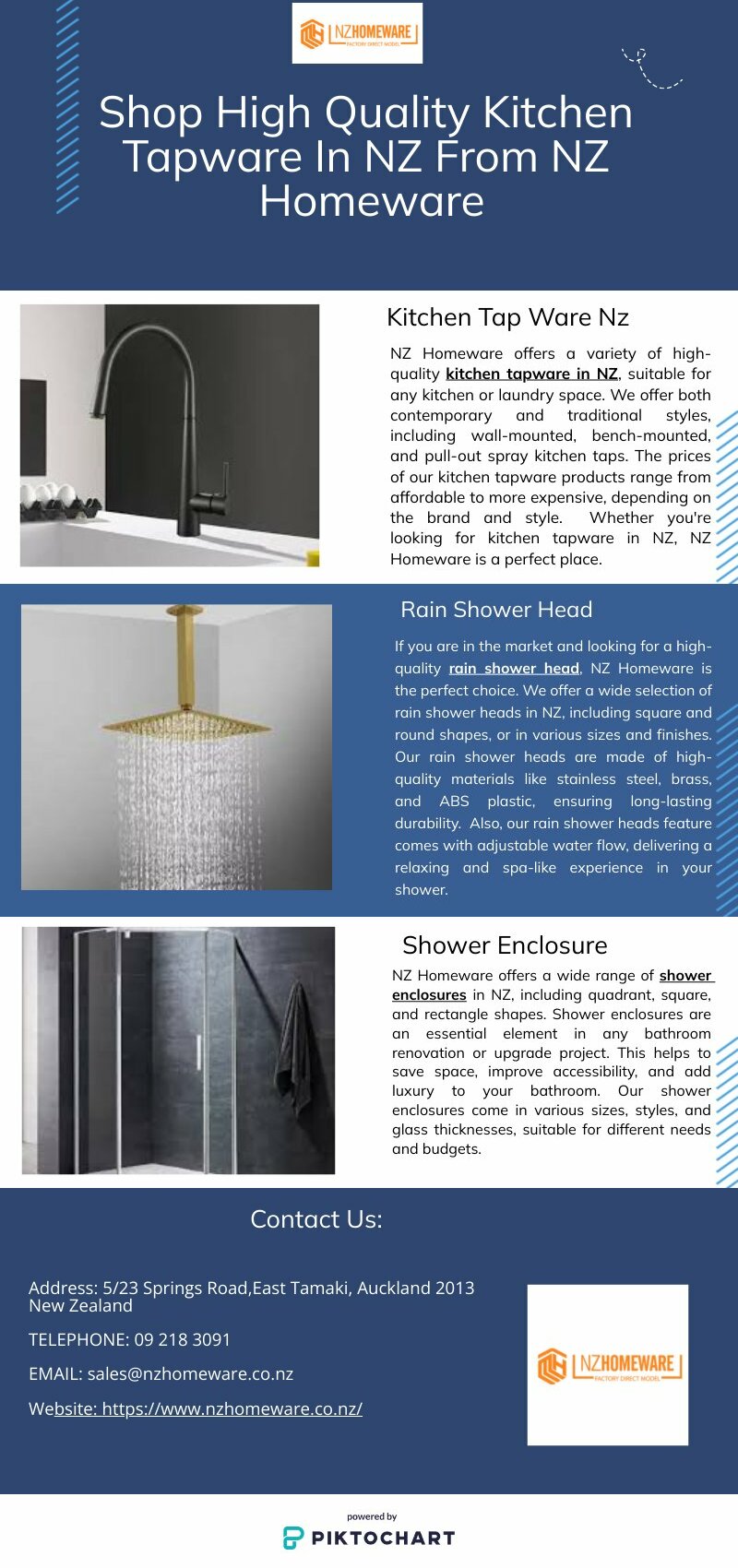 NZHOMEWARE
FACTORY DIRECT MODEL

Shop High Quality Kitchen Tapware In NZ From NZ Homeware

Kitchen Tap Ware Nz

NZ Homeware offers a variety of high-quality kitchen tapware in NZ, suitable for any kitchen or laundry space. We offer both contemporary and traditional styles, including wall-mounted, bench-mounted, and pull-out spray kitchen taps. The prices of our kitchen tapware products range from affordable to more expensive, depending on the brand and style. Whether you're looking for kitchen tapware in NZ, NZ Homeware is a perfect place.

Rain Shower Head

If you are in the market and looking for a high-quality rain shower head, NZ Homeware is the perfect choice. We offer a wide selection of rain shower heads in NZ, including square and round shapes, or in various sizes and finishes. Our rain shower heads are made of high-quality materials like stainless steel, brass, and ABS plastic, ensuring long-lasting durability. Also, our rain shower heads feature comes with adjustable water flow, delivering a relaxing and spa-like experience in your shower.

Shower Enclosure

NZ Homeware offers a wide range of shower enclosures in NZ, including quadrant, square, and rectangle shapes. Shower enclosures are an essential element in any bathroom renovation or upgrade project. This helps to save space, improve accessibility, and add luxury to your bathroom. Our shower enclosures come in various sizes, styles, and glass thicknesses, suitable for different needs and budgets.

Contact Us:

Address: 5/23 Springs Road,East Tamaki, Auckland 2013 New Zealand

TELEPHONE: 09 218 3091

EMAIL: sales@nzhomeware.co.nz

Website: https://www.nzhomeware.co.nz/

NZHOMEWARE
FACTORY DIRECT MODEL

powered by
PIKTOCHART